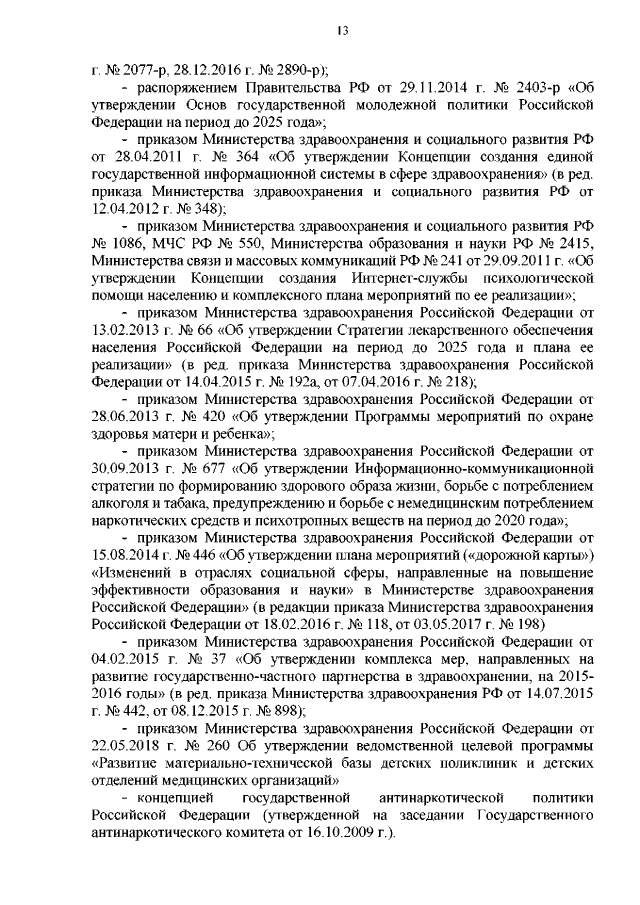 13

г. № 2077-р, 28.12.2016 г. № 2890-р);

- распоряжением Правительства РФ от 29.11.2014 г. № 2403-р «Об утверждении Основ государственной молодежной политики Российской Федерации на период до 2025 года»;

- приказом Министерства здравоохранения и социального развития РФ от 28.04.2011 г. № 364 «Об утверждении Концепции создания единой государственной информационной системы в сфере здравоохранения» (в ред. приказа Министерства здравоохранения и социального развития РФ от 12.04.2012 г. № 348);

- приказом Министерства здравоохранения и социального развития РФ № 1086, МЧС РФ № 550, Министерства образования и науки РФ № 2415, Министерства связи и массовых коммуникаций РФ № 241 от 29.09.2011 г. «Об утверждении Концепции создания Интернет-службы психологической помощи населению и комплексного плана мероприятий по ее реализации»;

- приказом Министерства здравоохранения Российской Федерации от 13.02.2013 г. № 66 «Об утверждении Стратегии лекарственного обеспечения населения Российской Федерации на период до 2025 года и плана ее реализации» (в ред. приказа Министерства здравоохранения Российской Федерации от 14.04.2015 г. № 192а, от 07.04.2016 г. № 218);

- приказом Министерства здравоохранения Российской Федерации от 28.06.2013 г. № 420 «Об утверждении Программы мероприятий по охране здоровья матери и ребенка»;

- приказом Министерства здравоохранения Российской Федерации от 30.09.2013 г. № 677 «Об утверждении Информационно-коммуникационной стратегии по формированию здорового образа жизни, борьбе с потреблением алкоголя и табака, предупреждению и борьбе с немедицинским потреблением наркотических средств и психотропных веществ на период до 2020 года»;

- приказом Министерства здравоохранения Российской Федерации от 15.08.2014 г. № 446 «Об утверждении плана мероприятий («дорожной карты») «Изменений в отраслях социальной сферы, направленные на повышение эффективности образования и науки» в Министерстве здравоохранения Российской Федерации» (в редакции приказа Министерства здравоохранения Российской Федерации от 18.02.2016 г. № 118, от 03.05.2017 г. № 198)

- приказом Министерства здравоохранения Российской Федерации от 04.02.2015 г. № 37 «Об утверждении комплекса мер, направленных на развитие государственно-частного партнерства в здравоохранении, на 2015-2016 годы» (в ред. приказа Министерства здравоохранения РФ от 14.07.2015 г. № 442, от 08.12.2015 г. № 898);

- приказом Министерства здравоохранения Российской Федерации от 22.05.2018 г. № 260 Об утверждении ведомственной целевой программы «Развитие материально-технической базы детских поликлиник и детских отделений медицинских организаций»

- концепцией государственной антинаркотической политики Российской Федерации (утвержденной на заседании Государственного антинаркотического комитета от 16.10.2009 г.).